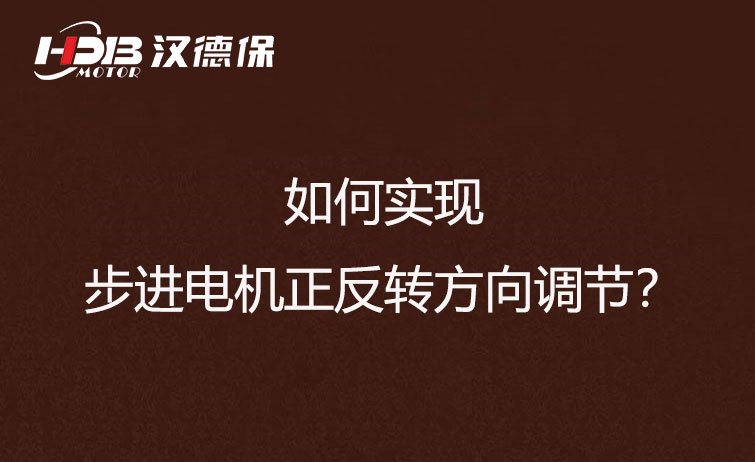 HDB MOTOR 汉德保

如何实现
步进电机正反转方向调节?